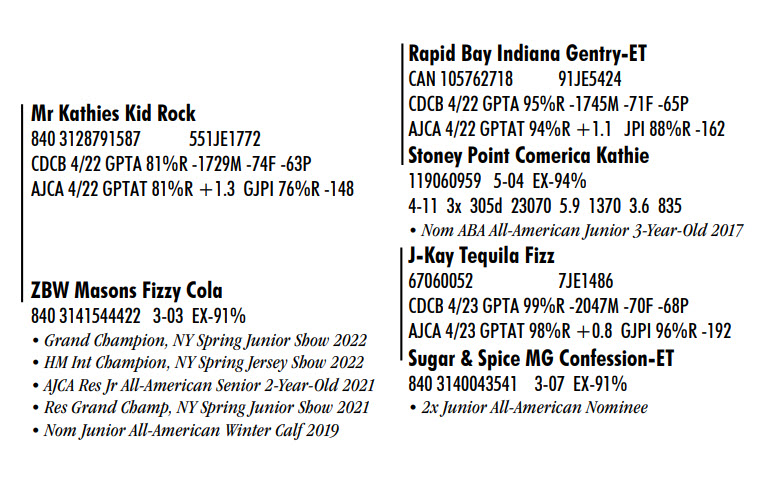 Mr Kathies Kid Rock
840 3128791587 551JE1772
CDCB 4/22 GPTA 81%R -1729M -74F -63P
AJCA 4/22 GPTAT 81%R +1.3 GJPI 76%R -148

ZBW Masons Fizzy Cola
840 3141544422 3-03 EX-91%
• Grand Champion, NY Spring Junior Show 2022
• HM Int Champion, NY Spring Jersey Show 2022
• AJCA Res Jr All-American Senior 2-Year-Old 2021
• Res Grand Champ, NY Spring Junior Show 2021
• Nom Junior All-American Winter Calf 2019

Rapid Bay Indiana Gentry-ET
CAN 105762718 91JE5424
CDCB 4/22 GPTA 95%R -1745M -71F -65P
AJCA 4/22 GPTAT 94%R +1.1 JPI 88%R -162

Stoney Point Comerica Kathie
119060959 5-04 EX-94%
4-11 3x 305d 23070 5.9 1370 3.6 835
• Nom ABA All-American Junior 3-Year-Old 2017

J-Kay Tequila Fizz
67060052 7JE1486
CDCB 4/23 GPTA 99%R -2047M -70F -68P
AJCA 4/23 GPTAT 98%R +0.8 GJPI 96%R -192

Sugar & Spice MG Confession-ET
840 3140043541 3-07 EX-91%
• 2x Junior All-American Nominee